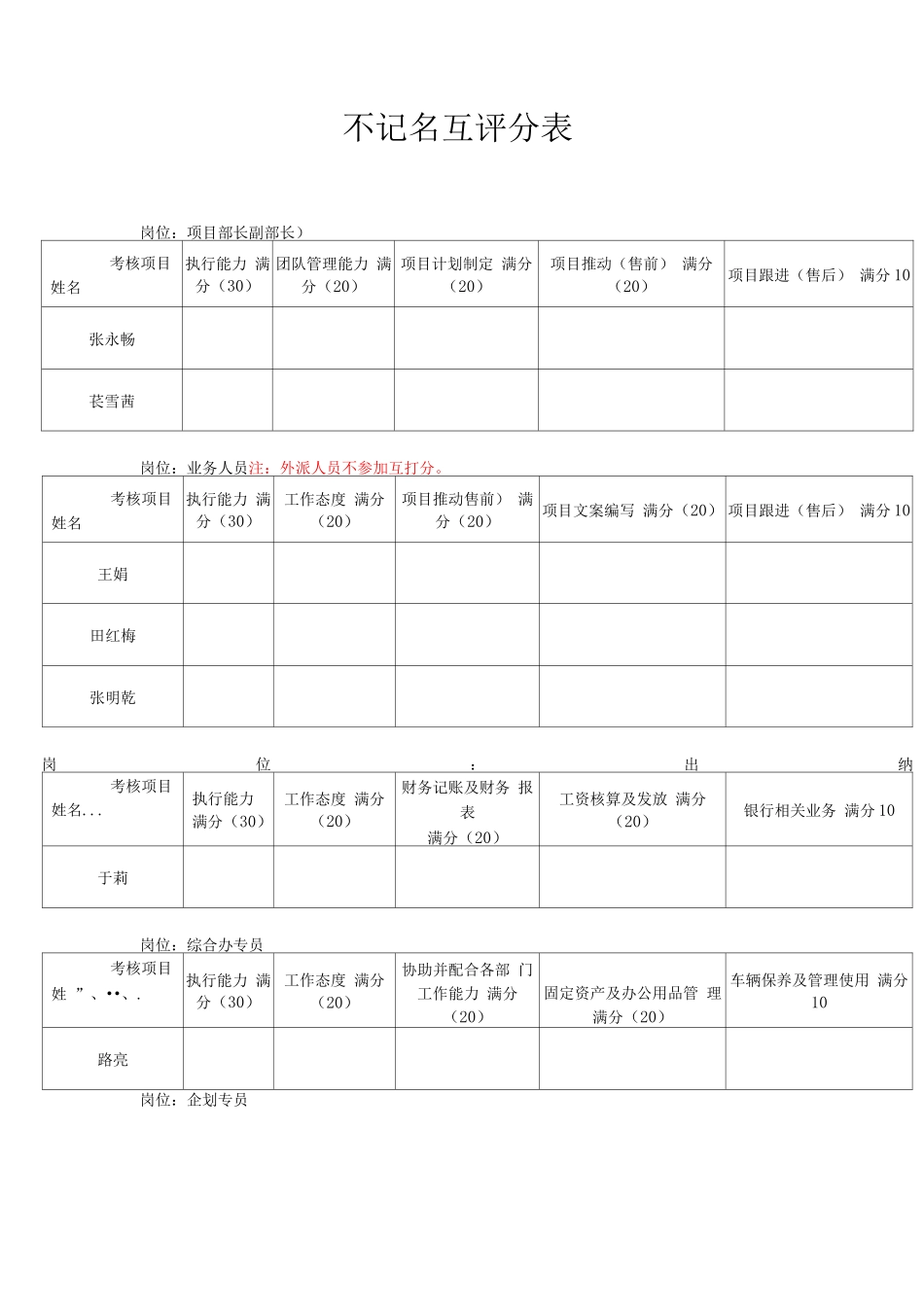 不记名互评分表

岗位：项目部长副部长）

| 考核项目 姓名 | 执行能力 满分（30） | 团队管理能力 满分（20） | 项目计划制定 满分（20） | 项目推动（售前） 满分（20） | 项目跟进（售后） 满分 10 |
|---|---|---|---|---|---|
| 张永畅 | | | | | |
| 苌雪茜 | | | | | |

岗位：业务人员注：外派人员不参加互打分。

| 考核项目 姓名 | 执行能力 满分（30） | 工作态度 满分（20） | 项目推动售前） 满分（20） | 项目文案编写 满分（20） | 项目跟进（售后） 满分 10 |
|---|---|---|---|---|---|
| 王娟 | | | | | |
| 田红梅 | | | | | |
| 张明乾 | | | | | |

岗 位 ： 出 纳

| 考核项目 姓名... | 执行能力 满分（30） | 工作态度 满分（20） | 财务记账及财务 报表 满分（20） | 工资核算及发放 满分（20） | 银行相关业务 满分 10 |
|---|---|---|---|---|---|
| 于莉 | | | | | |

岗位：综合办专员

| 考核项目 姓 ”、••、. | 执行能力 满分（30） | 工作态度 满分（20） | 协助并配合各部 门工作能力 满分（20） | 固定资产及办公用品管 理 满分（20） | 车辆保养及管理使用 满分 10 |
|---|---|---|---|---|---|
| 路亮 | | | | | |

岗位：企划专员